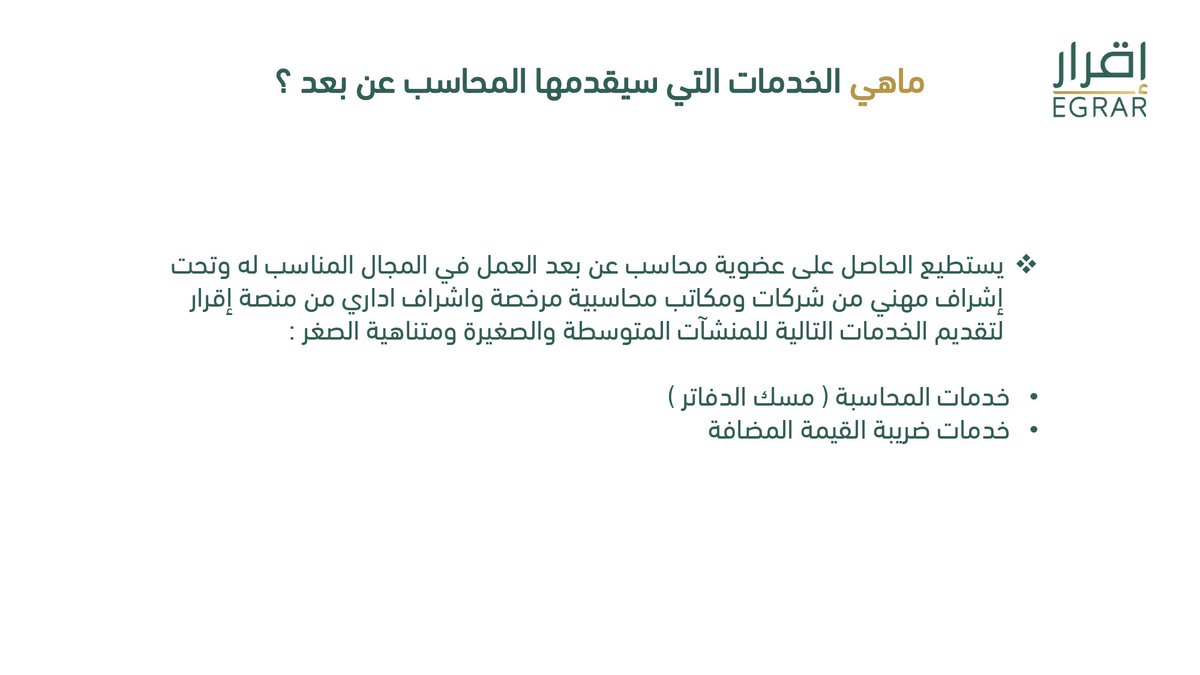 إقرار
EGRAR

ماهي الخدمات التي سيقدمها المحاسب عن بعد ؟

❖ يستطيع الحاصل على عضوية محاسب عن بعد العمل في المجال المناسب له وتحت إشراف مهني من شركات ومكاتب محاسبية مرخصة واشراف اداري من منصة إقرار لتقديم الخدمات التالية للمنشآت المتوسطة والصغيرة ومتناهية الصغر :

• خدمات المحاسبة ( مسك الدفاتر )
• خدمات ضريبة القيمة المضافة